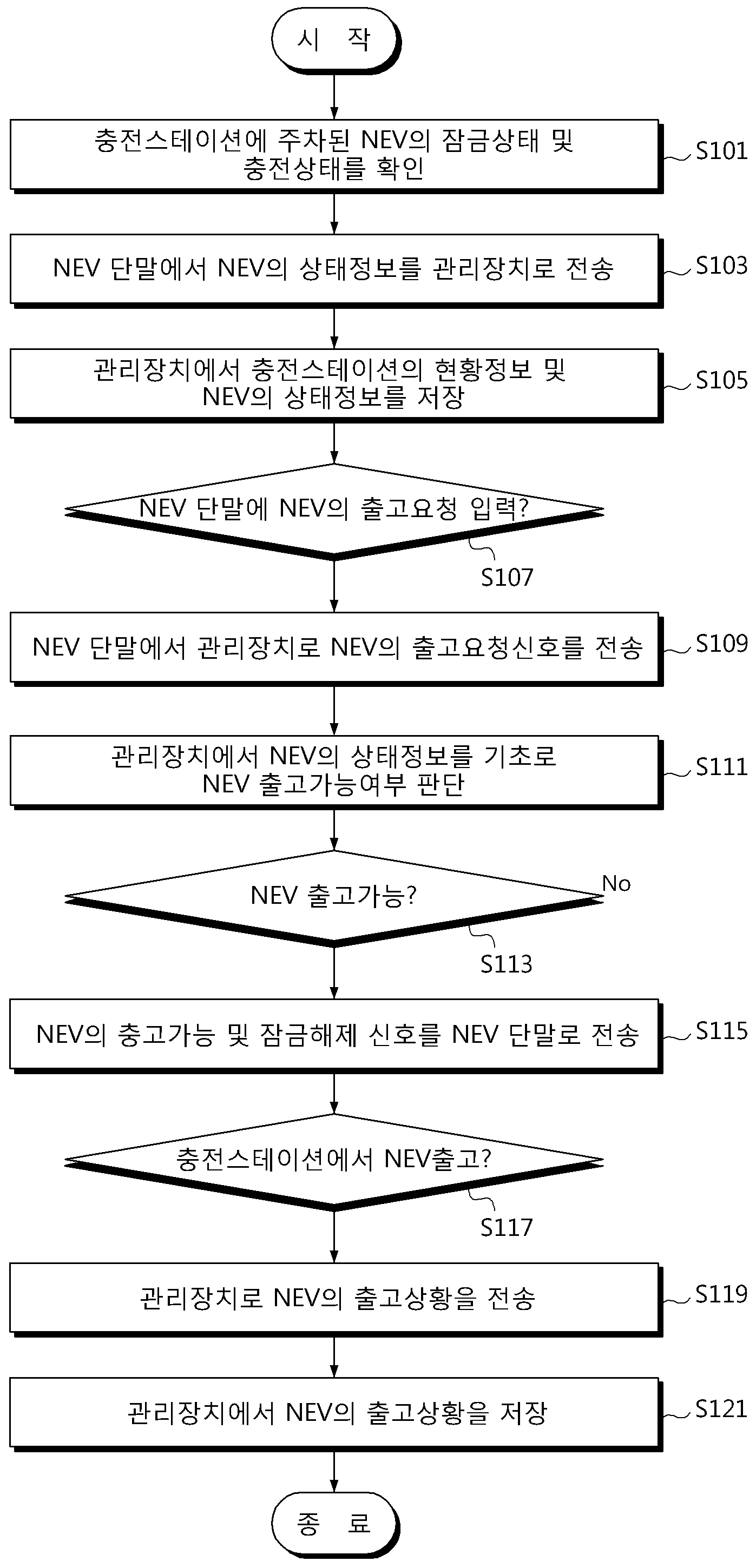 시 작

충전스테이션에 주차된 NEV의 잠금상태 및 충전상태를 확인

S101

NEV 단말에서 NEV의 상태정보를 관리장치로 전송

S103

관리장치에서 충전스테이션의 현황정보 및 NEV의 상태정보를 저장

S105

NEV 단말에 NEV의 출고요청 입력?

S107

NEV 단말에서 관리장치로 NEV의 출고요청신호를 전송

S109

관리장치에서 NEV의 상태정보를 기초로 NEV 출고가능여부 판단

S111

NEV 출고가능?

No

S113

NEV의 충고가능 및 잠금해제 신호를 NEV 단말로 전송

S115

충전스테이션에서 NEV출고?

S117

관리장치로 NEV의 출고상황을 전송

S119

관리장치에서 NEV의 출고상황을 저장

S121

종 료